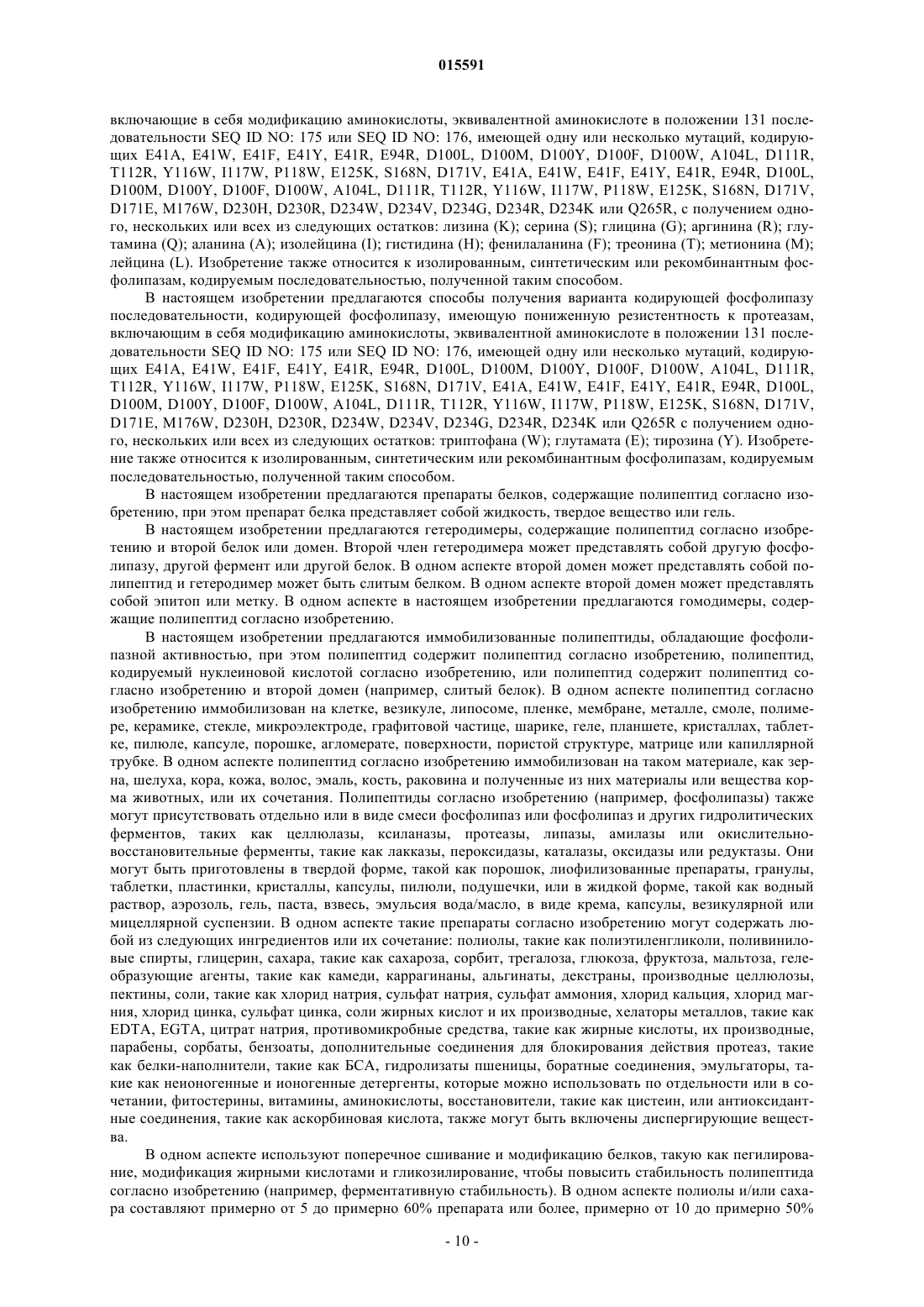 015591

включающие в себя модификацию аминокислоты, эквивалентной аминокислоте в положении 131 последовательности SEQ ID NO: 175 или SEQ ID NO: 176, имеющей одну или несколько мутаций, кодирующих E41A, E41W, E41F, E41Y, E41R, E94R, D100L, D100M, D100Y, D100F, D100W, A104L, D111R, T112R, Y116W, I117W, P118W, E125K, S168N, D171V, E41A, E41W, E41F, E41Y, E41R, E94R, D100L, D100M, D100Y, D100F, D100W, A104L, D111R, T112R, Y116W, I117W, P118W, E125K, S168N, D171V, D171E, M176W, D230H, D230R, D234W, D234V, D234G, D234R, D234K или Q265R, с получением одного, нескольких или всех из следующих остатков: лизина (K); серина (S); глицина (G); аргинина (R); глутамина (Q); аланина (A); изолейцина (I); гистидина (H); фенилаланина (F); треонина (T); метионина (M); лейцина (L). Изобретение также относится к изолированным, синтетическим или рекомбинантным фосфолипазам, кодируемым последовательностью, полученной таким способом.

В настоящем изобретении предлагаются способы получения варианта кодирующей фосфолипазу последовательности, кодирующей фосфолипазу, имеющую пониженную резистентность к протеазам, включающим в себя модификацию аминокислоты, эквивалентной аминокислоте в положении 131 последовательности SEQ ID NO: 175 или SEQ ID NO: 176, имеющей одну или несколько мутаций, кодирующих E41A, E41W, E41F, E41Y, E41R, E94R, D100L, D100M, D100Y, D100F, D100W, A104L, D111R, T112R, Y116W, I117W, P118W, E125K, S168N, D171V, E41A, E41W, E41F, E41Y, E41R, E94R, D100L, D100M, D100Y, D100F, D100W, A104L, D111R, T112R, Y116W, I117W, P118W, E125K, S168N, D171V, D171E, M176W, D230H, D230R, D234W, D234V, D234G, D234R, D234K или Q265R с получением одного, нескольких или всех из следующих остатков: триптофана (W); глутамата (E); тирозина (Y). Изобретение также относится к изолированным, синтетическим или рекомбинантным фосфолипазам, кодируемым последовательностью, полученной таким способом.

В настоящем изобретении предлагаются препараты белков, содержащие полипептид согласно изобретению, при этом препарат белка представляет собой жидкость, твердое вещество или гель.

В настоящем изобретении предлагаются гетеродимеры, содержащие полипептид согласно изобретению и второй белок или домен. Второй член гетеродимера может представлять собой другую фосфолипазу, другой фермент или другой белок. В одном аспекте второй домен может представлять собой полипептид и гетеродимер может быть слитым белком. В одном аспекте второй домен может представлять собой эпитоп или метку. В одном аспекте в настоящем изобретении предлагаются гомодимеры, содержащие полипептид согласно изобретению.

В настоящем изобретении предлагаются иммобилизованные полипептиды, обладающие фосфолипазной активностью, при этом полипептид содержит полипептид согласно изобретению, полипептид, кодируемый нуклеиновой кислотой согласно изобретению, или полипептид содержит полипептид согласно изобретению и второй домен (например, слитый белок). В одном аспекте полипептид согласно изобретению иммобилизован на клетке, везикуле, липосоме, пленке, мембране, металле, смоле, полимере, керамике, стекле, микроэлектроде, графитовой частице, шарике, геле, планшете, кристаллах, таблетке, пилюле, капсуле, порошке, агломерате, поверхности, пористой структуре, матрице или капиллярной трубке. В одном аспекте полипептид согласно изобретению иммобилизован на таком материале, как зерна, шелуха, кора, кожа, волос, эмаль, кость, раковина и полученные из них материалы или вещества корма животных, или их сочетания. Полипептиды согласно изобретению (например, фосфолипазы) также могут присутствовать отдельно или в виде смеси фосфолипаз или фосфолипаз и других гидролитических ферментов, таких как целлюлазы, ксиланазы, протеазы, липазы, амилазы или окислительно-восстановительные ферменты, такие как лакказы, пероксидазы, каталазы, оксидазы или редуктазы. Они могут быть приготовлены в твердой форме, такой как порошок, лиофилизованные препараты, гранулы, таблетки, пластинки, кристаллы, капсулы, пилюли, подушечки, или в жидкой форме, такой как водный раствор, аэрозоль, гель, паста, взвесь, эмульсия вода/масло, в виде крема, капсулы, везикулярной или мицеллярной суспензии. В одном аспекте такие препараты согласно изобретению могут содержать любой из следующих ингредиентов или их сочетание: полиолы, такие как полиэтиленгликоли, поливиниловые спирты, глицерин, сахара, такие как сахароза, сорбит, трегалоза, глюкоза, фруктоза, мальтоза, гелеобразующие агенты, такие как камеди, каррагинаны, альгинаты, декстраны, производные целлюлозы, пектины, соли, такие как хлорид натрия, сульфат натрия, сульфат аммония, хлорид кальция, хлорид магния, хлорид цинка, сульфат цинка, соли жирных кислот и их производные, хелаторы металлов, такие как EDTA, EGTA, цитрат натрия, противомикробные средства, такие как жирные кислоты, их производные, парабены, сорбаты, бензоаты, дополнительные соединения для блокирования действия протеаз, такие как белки-наполнители, такие как БСА, гидролизаты пшеницы, боратные соединения, эмульгаторы, такие как неионогенные и ионогенные детергенты, которые можно использовать по отдельности или в сочетании, фитостерины, витамины, аминокислоты, восстановители, такие как цистеин, или антиоксидантные соединения, такие как аскорбиновая кислота, также могут быть включены диспергирующие вещества.

В одном аспекте используют поперечное сшивание и модификацию белков, такую как пегилирование, модификация жирными кислотами и гликозилирование, чтобы повысить стабильность полипептида согласно изобретению (например, ферментативную стабильность). В одном аспекте полиолы и/или сахара составляют примерно от 5 до примерно 60% препарата или более, примерно от 10 до примерно 50%

- 10 -